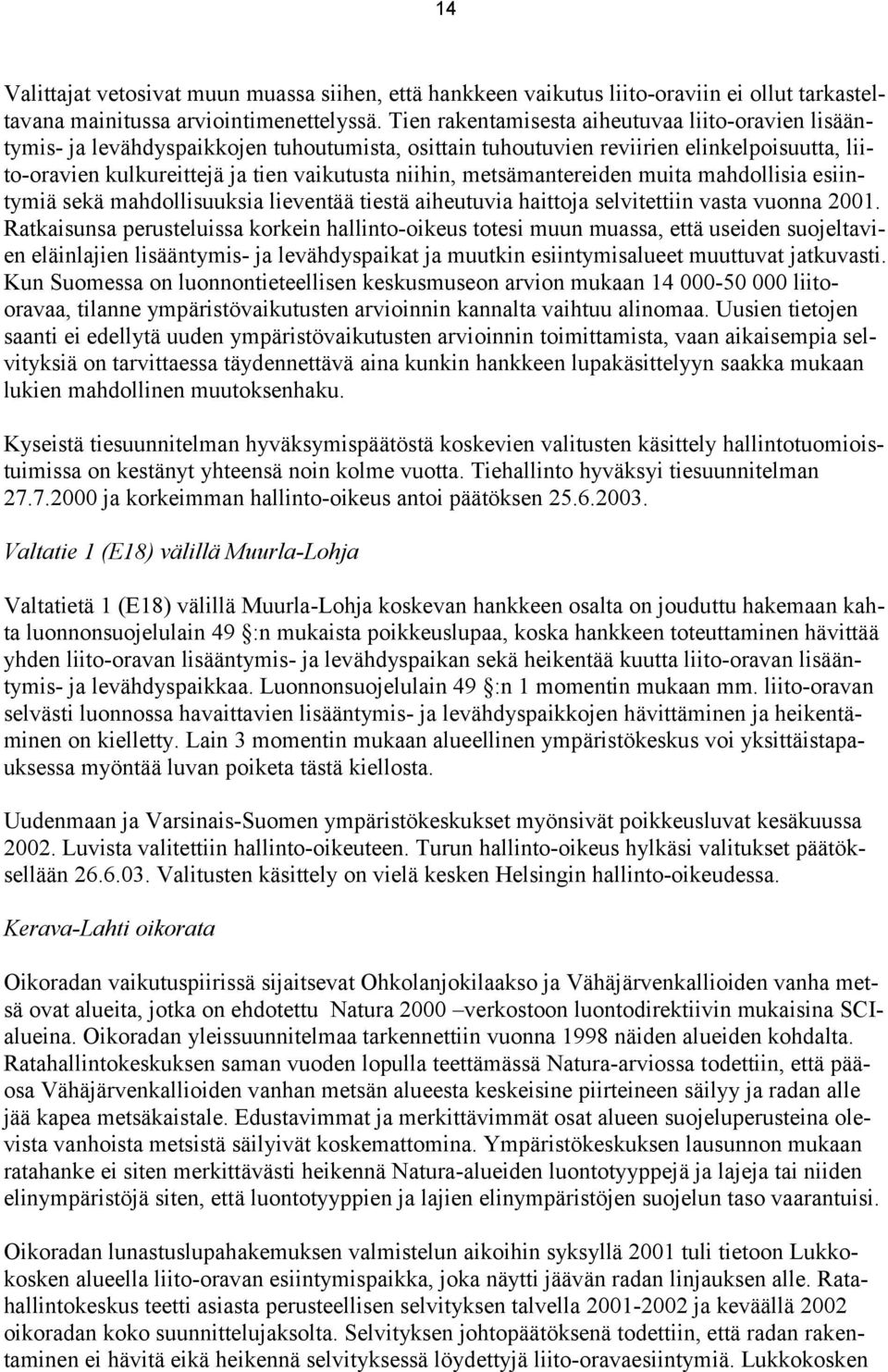 14

Valittajat vetosivat muun muassa siihen, että hankkeen vaikutus liito-oraviin ei ollut tarkasteltavana mainitussa arviointimenettelyssä. Tien rakentamisesta aiheutuvaa liito-oravien lisääntymis- ja levähdyspaikkojen tuhoutumista, osittain tuhoutuvien reviirien elinkelpoisuutta, liito-oravien kulkureittejä ja tien vaikutusta niihin, metsämantereiden muita mahdollisia esiintymiä sekä mahdollisuuksia lieventää tiestä aiheutuvia haittoja selvitettiin vasta vuonna 2001. Ratkaisunsa perusteluissa korkein hallinto-oikeus totesi muun muassa, että useiden suojeltavien eläinlajien lisääntymis- ja levähdyspaikat ja muutkin esiintymisalueet muuttuvat jatkuvasti. Kun Suomessa on luonnontieteellisen keskusmuseon arvion mukaan 14 000-50 000 liito-oravaa, tilanne ympäristövaikutusten arvioinnin kannalta vaihtuu alinomaa. Uusien tietojen saanti ei edellytä uuden ympäristövaikutusten arvioinnin toimittamista, vaan aikaisempia selvityksiä on tarvittaessa täydennettävä aina kunkin hankkeen lupakäsittelyyn saakka mukaan lukien mahdollinen muutoksenhaku.

Kyseistä tiesuunnitelman hyväksymispäätöstä koskevien valitusten käsittely hallintotuomioistuimissa on kestänyt yhteensä noin kolme vuotta. Tiehallinto hyväksyi tiesuunnitelman 27.7.2000 ja korkeimman hallinto-oikeus antoi päätöksen 25.6.2003.

Valtatie 1 (E18) välillä Muurla-Lohja

Valtatietä 1 (E18) välillä Muurla-Lohja koskevan hankkeen osalta on jouduttu hakemaan kahta luonnonsuojelulain 49 :n mukaista poikkeuslupaa, koska hankkeen toteuttaminen hävittää yhden liito-oravan lisääntymis- ja levähdyspaikan sekä heikentää kuutta liito-oravan lisääntymis- ja levähdyspaikkaa. Luonnonsuojelulain 49 :n 1 momentin mukaan mm. liito-oravan selvästi luonnossa havaittavien lisääntymis- ja levähdyspaikkojen hävittäminen ja heikentäminen on kielletty. Lain 3 momentin mukaan alueellinen ympäristökeskus voi yksittäistapauksessa myöntää luvan poiketa tästä kiellosta.

Uudenmaan ja Varsinais-Suomen ympäristökeskukset myönsivät poikkeusluvat kesäkuussa 2002. Luvista valitettiin hallinto-oikeuteen. Turun hallinto-oikeus hylkäsi valitukset päätöksellään 26.6.03. Valitusten käsittely on vielä kesken Helsingin hallinto-oikeudessa.

Kerava-Lahti oikorata

Oikoradan vaikutuspiirissä sijaitsevat Ohkolanjokilaakso ja Vähäjärvenkallioiden vanha metsä ovat alueita, jotka on ehdotettu Natura 2000 –verkostoon luontodirektiivin mukaisina SCI-alueina. Oikoradan yleissuunnitelmaa tarkennettiin vuonna 1998 näiden alueiden kohdalta. Ratahallintokeskuksen saman vuoden lopulla teettämässä Natura-arviossa todettiin, että pääosa Vähäjärvenkallioiden vanhan metsän alueesta keskeisine piirteineen säilyy ja radan alle jää kapea metsäkaistale. Edustavimmat ja merkittävimmät osat alueen suojeluperusteina olevista vanhoista metsistä säilyivät koskemattomina. Ympäristökeskuksen lausunnon mukaan ratahanke ei siten merkittävästi heikennä Natura-alueiden luontotyyppejä ja lajeja tai niiden elinympäristöjä siten, että luontotyyppien ja lajien elinympäristöjen suojelun taso vaarantuisi.

Oikoradan lunastuslupahakemuksen valmistelun aikoihin syksyllä 2001 tuli tietoon Lukkokosken alueella liito-oravan esiintymispaikka, joka näytti jäävän radan linjauksen alle. Ratahallintokeskus teetti asiasta perusteellisen selvityksen talvella 2001-2002 ja keväällä 2002 oikoradan koko suunnittelujaksolta. Selvityksen johtopäätöksenä todettiin, että radan rakentaminen ei hävitä eikä heikennä selvityksessä löydettyjä liito-oravaesiintymiä. Lukkokosken